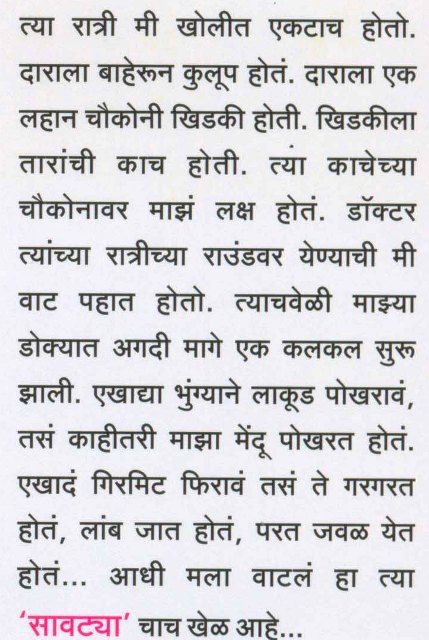 त्या रात्री मी खोलीत एकटाच होतो. दाराला बाहेरून कुलूप होतं. दाराला एक लहान चौकोनी खिडकी होती. खिडकीला तारांची काच होती. त्या काचेच्या चौकोनावर माझं लक्ष होतं. डॉक्टर त्यांच्या रात्रीच्या राउंडवर येण्याची मी वाट पहात होतो. त्याचवेळी माझ्या डोक्यात अगदी मागे एक कलकल सुरू झाली. एखाद्या भुंग्याने लाकूड पोखरावं, तसं काहीतरी माझा मेंदू पोखरत होतं. एखादं गिरमिट फिरावं तसं ते गरगरत होतं, लांब जात होतं, परत जवळ येत होतं... आधी मला वाटलं हा त्या 'सावट्या' चाच खेळ आहे...